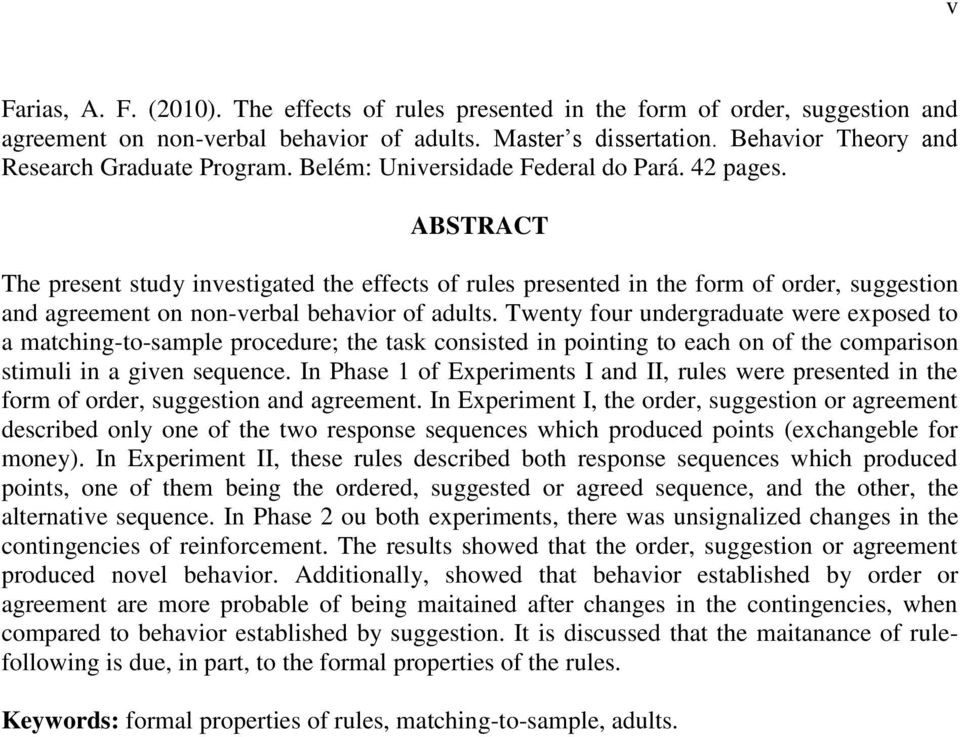 v

Farias, A. F. (2010). The effects of rules presented in the form of order, suggestion and agreement on non-verbal behavior of adults. Master’s dissertation. Behavior Theory and Research Graduate Program. Belém: Universidade Federal do Pará. 42 pages.

ABSTRACT

The present study investigated the effects of rules presented in the form of order, suggestion and agreement on non-verbal behavior of adults. Twenty four undergraduate were exposed to a matching-to-sample procedure; the task consisted in pointing to each on of the comparison stimuli in a given sequence. In Phase 1 of Experiments I and II, rules were presented in the form of order, suggestion and agreement. In Experiment I, the order, suggestion or agreement described only one of the two response sequences which produced points (exchangeble for money). In Experiment II, these rules described both response sequences which produced points, one of them being the ordered, suggested or agreed sequence, and the other, the alternative sequence. In Phase 2 ou both experiments, there was unsignalized changes in the contingencies of reinforcement. The results showed that the order, suggestion or agreement produced novel behavior. Additionally, showed that behavior established by order or agreement are more probable of being maitained after changes in the contingencies, when compared to behavior established by suggestion. It is discussed that the maitanance of rule-following is due, in part, to the formal properties of the rules.

Keywords: formal properties of rules, matching-to-sample, adults.